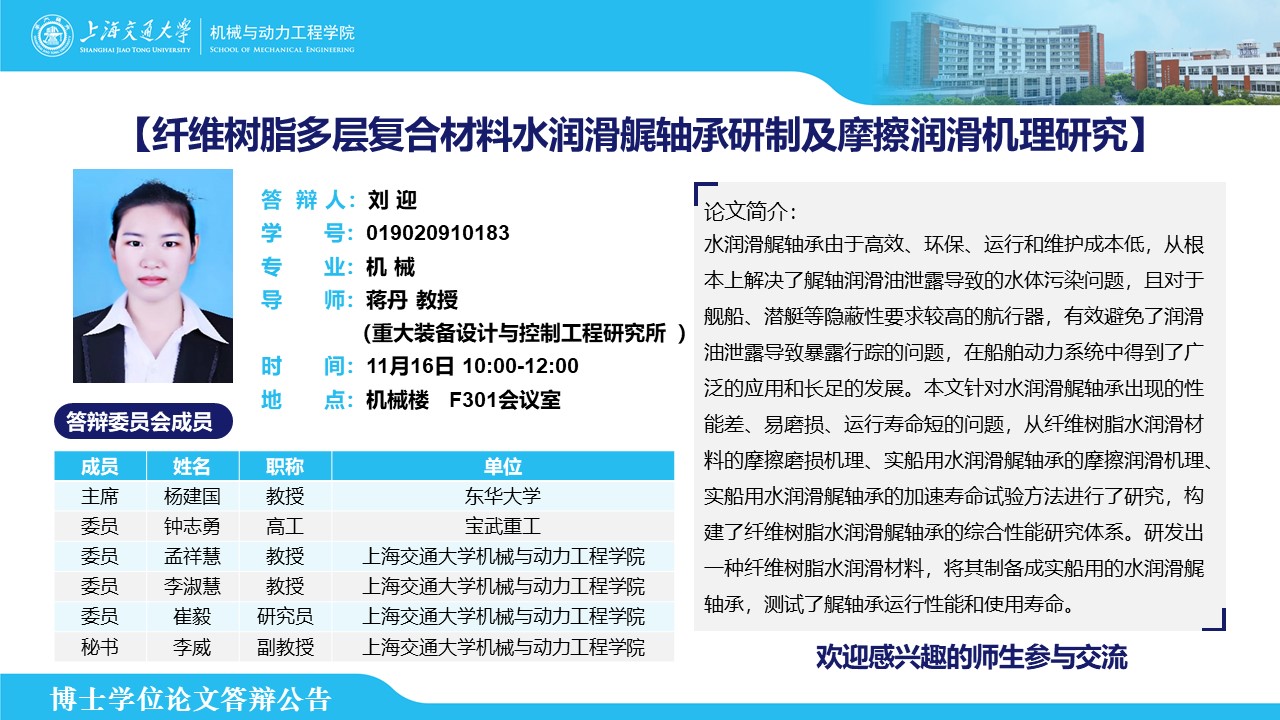 上海交通大学
SHANGHAI JIAO TONG UNIVERSITY
机械与动力工程学院
SCHOOL OF MECHANICAL ENGINEERING

【纤维树脂多层复合材料水润滑艉轴承研制及摩擦润滑机理研究】

答 辩 人: 刘 迎
学　　号: 019020910183
专　　业: 机 械
导　　师: 蒋丹 教授
（重大装备设计与控制工程研究所 ）
时　　间: 11月16日 10:00-12:00
地　　点: 机械楼　F301会议室

答辩委员会成员

| 成员 | 姓名 | 职称 | 单位 |
|---|---|---|---|
| 主席 | 杨建国 | 教授 | 东华大学 |
| 委员 | 钟志勇 | 高工 | 宝武重工 |
| 委员 | 孟祥慧 | 教授 | 上海交通大学机械与动力工程学院 |
| 委员 | 李淑慧 | 教授 | 上海交通大学机械与动力工程学院 |
| 委员 | 崔毅 | 研究员 | 上海交通大学机械与动力工程学院 |
| 秘书 | 李威 | 副教授 | 上海交通大学机械与动力工程学院 |

论文简介：
水润滑艉轴承由于高效、环保、运行和维护成本低，从根本上解决了艉轴润滑油泄露导致的水体污染问题，且对于舰船、潜艇等隐蔽性要求较高的航行器，有效避免了润滑油泄露导致暴露行踪的问题，在船舶动力系统中得到了广泛的应用和长足的发展。本文针对水润滑艉轴承出现的性能差、易磨损、运行寿命短的问题，从纤维树脂水润滑材料的摩擦磨损机理、实船用水润滑艉轴承的摩擦润滑机理、实船用水润滑艉轴承的加速寿命试验方法进行了研究，构建了纤维树脂水润滑艉轴承的综合性能研究体系。研发出一种纤维树脂水润滑材料，将其制备成实船用的水润滑艉轴承，测试了艉轴承运行性能和使用寿命。

欢迎感兴趣的师生参与交流

博士学位论文答辩公告